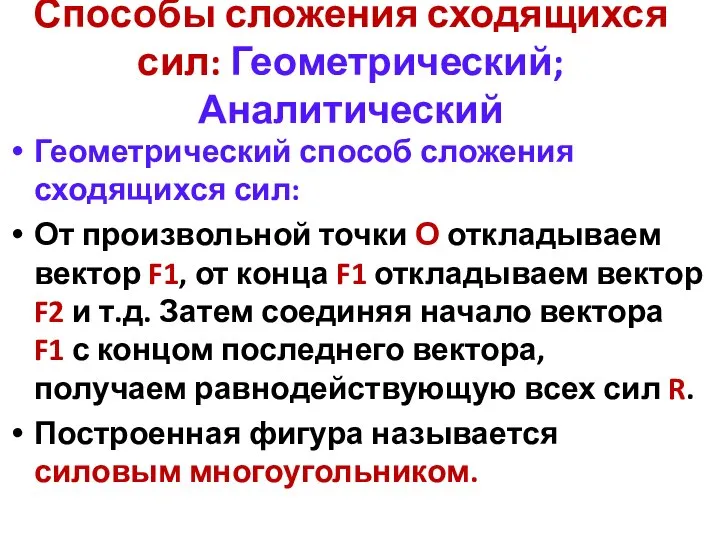 Способы сложения сходящихся сил: Геометрический; Аналитический

• Геометрический способ сложения сходящихся сил:

• От произвольной точки О откладываем вектор F1, от конца F1 откладываем вектор F2 и т.д. Затем соединяя начало вектора F1 с концом последнего вектора, получаем равнодействующую всех сил R.

• Построенная фигура называется силовым многоугольником.